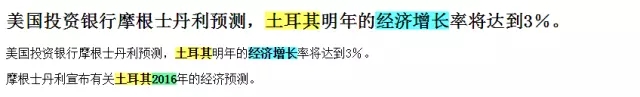 美国投资银行摩根士丹利预测，土耳其明年的经济增长率将达到3%。

美国投资银行摩根士丹利预测，土耳其明年的经济增长率将达到3%。

摩根士丹利宣布有关土耳其2016年的经济预测。